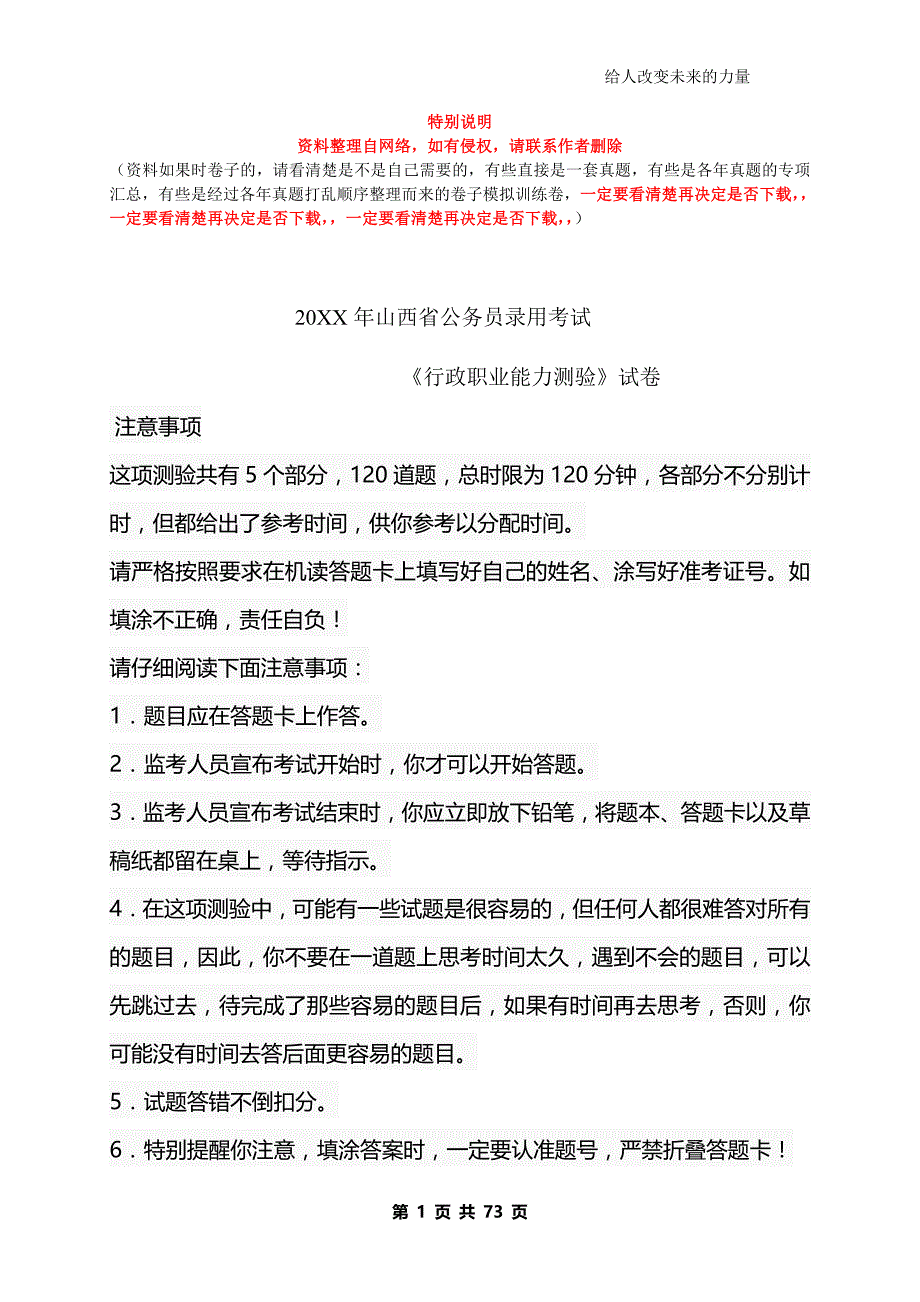 给人改变未来的力量

特别说明
资料整理自网络，如有侵权，请联系作者删除
（资料如果时卷子的，请看清楚是不是自己需要的，有些直接是一套真题，有些是各年真题的专项汇总，有些是经过各年真题打乱顺序整理而来的卷子模拟训练卷，一定要看清楚再决定是否下载，，一定要看清楚再决定是否下载，，一定要看清楚再决定是否下载，，）

20XX 年山西省公务员录用考试

《行政职业能力测验》试卷

注意事项

这项测验共有 5 个部分，120 道题，总时限为 120 分钟，各部分不分别计时，但都给出了参考时间，供你参考以分配时间。

请严格按照要求在机读答题卡上填写好自己的姓名、涂写好准考证号。如填涂不正确，责任自负！

请仔细阅读下面注意事项：

1．题目应在答题卡上作答。

2．监考人员宣布考试开始时，你才可以开始答题。

3．监考人员宣布考试结束时，你应立即放下铅笔，将题本、答题卡以及草稿纸都留在桌上，等待指示。

4．在这项测验中，可能有一些试题是很容易的，但任何人都很难答对所有的题目，因此，你不要在一道题上思考时间太久，遇到不会的题目，可以先跳过去，待完成了那些容易的题目后，如果有时间再去思考，否则，你可能没有时间去答后面更容易的题目。

5．试题答错不倒扣分。

6．特别提醒你注意，填涂答案时，一定要认准题号，严禁折叠答题卡！

第 1 页 共 73 页